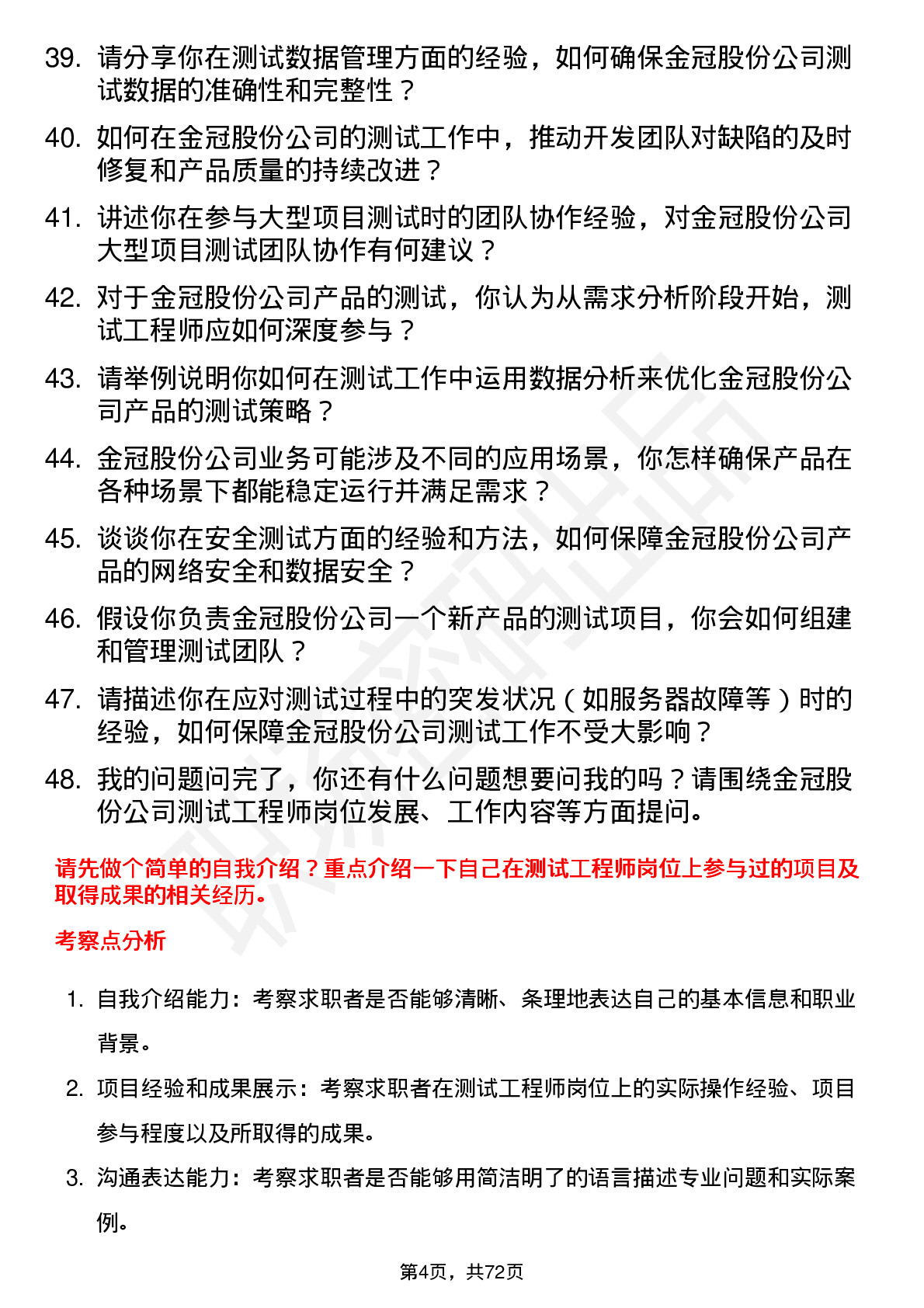 39. 请分享你在测试数据管理方面的经验，如何确保金冠股份公司测试数据的准确性和完整性？

40. 如何在金冠股份公司的测试工作中，推动开发团队对缺陷的及时修复和产品质量的持续改进？

41. 讲述你在参与大型项目测试时的团队协作经验，对金冠股份公司大型项目测试团队协作有何建议？

42. 对于金冠股份公司产品的测试，你认为从需求分析阶段开始，测试工程师应如何深度参与？

43. 请举例说明你如何在测试工作中运用数据分析来优化金冠股份公司产品的测试策略？

44. 金冠股份公司业务可能涉及不同的应用场景，你怎样确保产品在各种场景下都能稳定运行并满足需求？

45. 谈谈你在安全测试方面的经验和方法，如何保障金冠股份公司产品的网络安全和数据安全？

46. 假设你负责金冠股份公司一个新产品的测试项目，你会如何组建和管理测试团队？

47. 请描述你在应对测试过程中的突发状况（如服务器故障等）时的经验，如何保障金冠股份公司测试工作不受大影响？

48. 我的问题问完了，你还有什么问题想要问我的吗？请围绕金冠股份公司测试工程师岗位发展、工作内容等方面提问。

请先做个简单的自我介绍？重点介绍一下自己在测试工程师岗位上参与过的项目及取得成果的相关经历。

考察点分析

1. 自我介绍能力：考察求职者是否能够清晰、条理地表达自己的基本信息和职业背景。

2. 项目经验和成果展示：考察求职者在测试工程师岗位上的实际操作经验、项目参与程度以及所取得的成果。

3. 沟通表达能力：考察求职者是否能够用简洁明了的语言描述专业问题和实际案例。

第4页，共72页